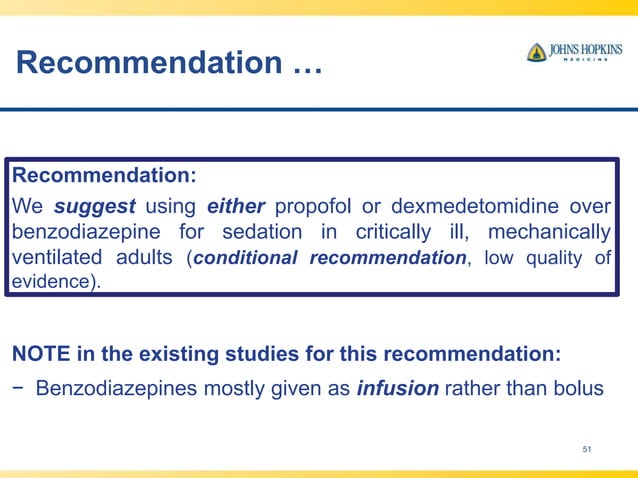 Recommendation …

JOHNS HOPKINS
MEDICINE

Recommendation:
We suggest using either propofol or dexmedetomidine over benzodiazepine for sedation in critically ill, mechanically ventilated adults (conditional recommendation, low quality of evidence).

NOTE in the existing studies for this recommendation:
− Benzodiazepines mostly given as infusion rather than bolus

51